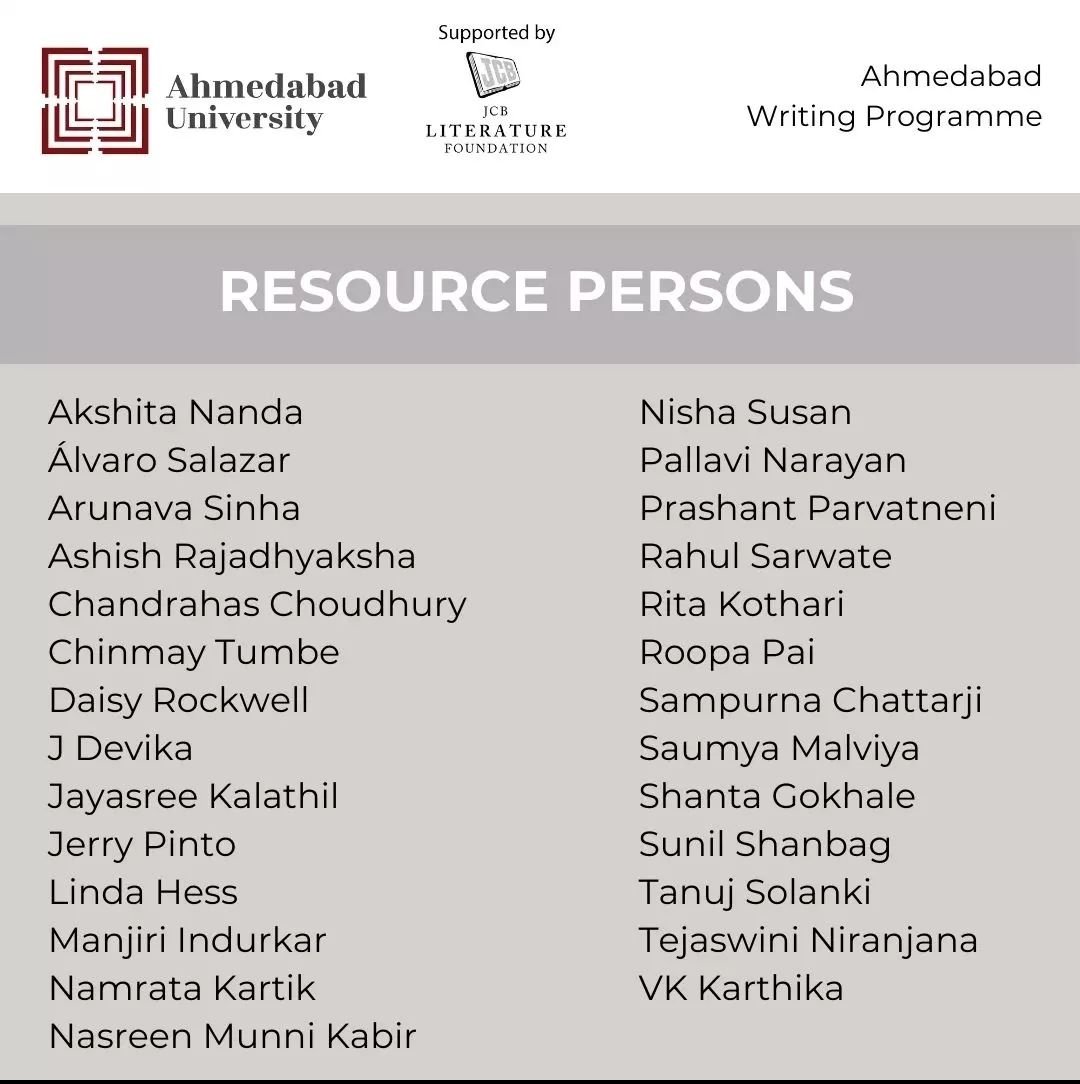 Ahmedabad University

Supported by

JCB

JCB LITERATURE FOUNDATION

Ahmedabad Writing Programme

RESOURCE PERSONS

Akshita Nanda
Álvaro Salazar
Arunava Sinha
Ashish Rajadhyaksha
Chandrahas Choudhury
Chinmay Tumbe
Daisy Rockwell
J Devika
Jayasree Kalathil
Jerry Pinto
Linda Hess
Manjiri Indurkar
Namrata Kartik
Nasreen Munni Kabir

Nisha Susan
Pallavi Narayan
Prashant Parvatneni
Rahul Sarwate
Rita Kothari
Roopa Pai
Sampurna Chattarji
Saumya Malviya
Shanta Gokhale
Sunil Shanbag
Tanuj Solanki
Tejaswini Niranjana
VK Karthika